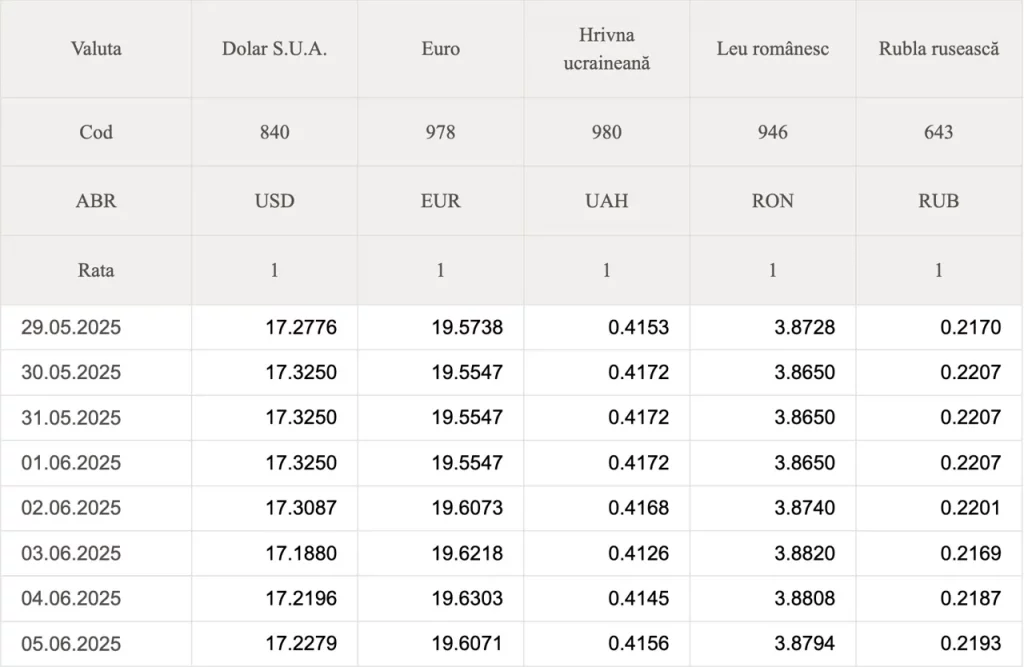 | Valuta | Dolar S.U.A. | Euro | Hrivna ucraineană | Leu românesc | Rubla rusească |
|---|---|---|---|---|---|
| Cod | 840 | 978 | 980 | 946 | 643 |
| ABR | USD | EUR | UAH | RON | RUB |
| Rata | 1 | 1 | 1 | 1 | 1 |
| 29.05.2025 | 17.2776 | 19.5738 | 0.4153 | 3.8728 | 0.2170 |
| 30.05.2025 | 17.3250 | 19.5547 | 0.4172 | 3.8650 | 0.2207 |
| 31.05.2025 | 17.3250 | 19.5547 | 0.4172 | 3.8650 | 0.2207 |
| 01.06.2025 | 17.3250 | 19.5547 | 0.4172 | 3.8650 | 0.2207 |
| 02.06.2025 | 17.3087 | 19.6073 | 0.4168 | 3.8740 | 0.2201 |
| 03.06.2025 | 17.1880 | 19.6218 | 0.4126 | 3.8820 | 0.2169 |
| 04.06.2025 | 17.2196 | 19.6303 | 0.4145 | 3.8808 | 0.2187 |
| 05.06.2025 | 17.2279 | 19.6071 | 0.4156 | 3.8794 | 0.2193 |